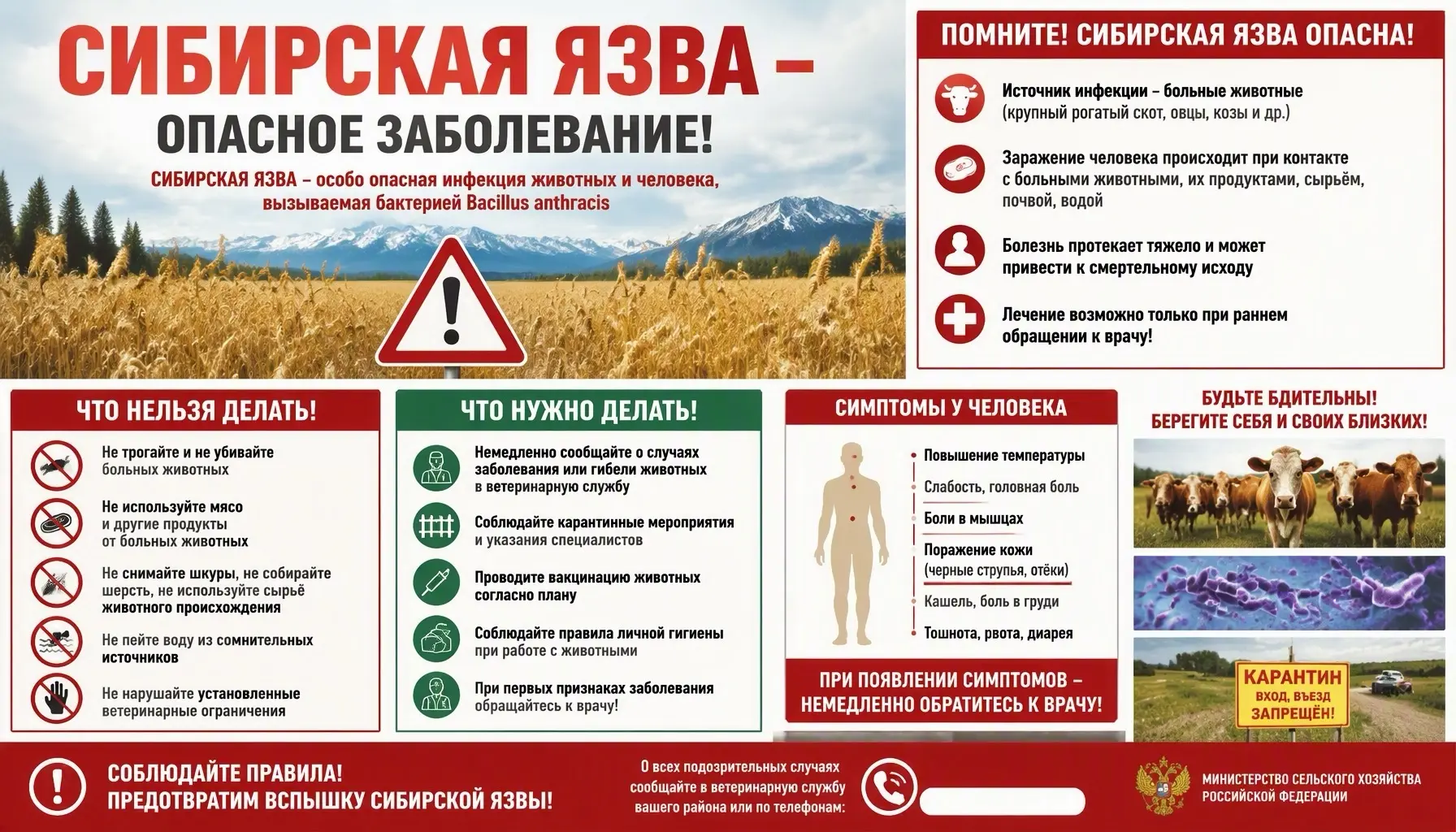 СИБИРСКАЯ ЯЗВА –
ОПАСНОЕ ЗАБОЛЕВАНИЕ!

СИБИРСКАЯ ЯЗВА – особо опасная инфекция животных и человека, вызываемая бактерией Bacillus anthracis

ПОМНИТЕ! СИБИРСКАЯ ЯЗВА ОПАСНА!

Источник инфекции – больные животные (крупный рогатый скот, овцы, козы и др.)

Заражение человека происходит при контакте с больными животными, их продуктами, сырьём, почвой, водой

Болезнь протекает тяжело и может привести к смертельному исходу

Лечение возможно только при раннем обращении к врачу!

ЧТО НЕЛЬЗЯ ДЕЛАТЬ!

Не трогайте и не убивайте больных животных

Не используйте мясо и другие продукты от больных животных

Не снимайте шкуры, не собирайте шерсть, не используйте сырьё животного происхождения

Не пейте воду из сомнительных источников

Не нарушайте установленные ветеринарные ограничения

ЧТО НУЖНО ДЕЛАТЬ!

Немедленно сообщайте о случаях заболевания или гибели животных в ветеринарную службу

Соблюдайте карантинные мероприятия и указания специалистов

Проводите вакцинацию животных согласно плану

Соблюдайте правила личной гигиены при работе с животными

При первых признаках заболевания обращайтесь к врачу!

СИМПТОМЫ У ЧЕЛОВЕКА

Повышение температуры
Слабость, головная боль
Боли в мышцах
Поражение кожи (черные струпья, отёки)
Кашель, боль в груди
Тошнота, рвота, диарея

ПРИ ПОЯВЛЕНИИ СИМПТОМОВ – НЕМЕДЛЕННО ОБРАТИТЕСЬ К ВРАЧУ!

БУДЬТЕ БДИТЕЛЬНЫ!
БЕРЕГИТЕ СЕБЯ И СВОИХ БЛИЗКИХ!

КАРАНТИН
ВХОД, ВЪЕЗД
ЗАПРЕЩЁН!

СОБЛЮДАЙТЕ ПРАВИЛА!
ПРЕДОТВРАТИМ ВСПЫШКУ СИБИРСКОЙ ЯЗВЫ!

О всех подозрительных случаях сообщайте в ветеринарную службу вашего района или по телефонам:

МИНИСТЕРСТВО СЕЛЬСКОГО ХОЗЯЙСТВА РОССИЙСКОЙ ФЕДЕРАЦИИ